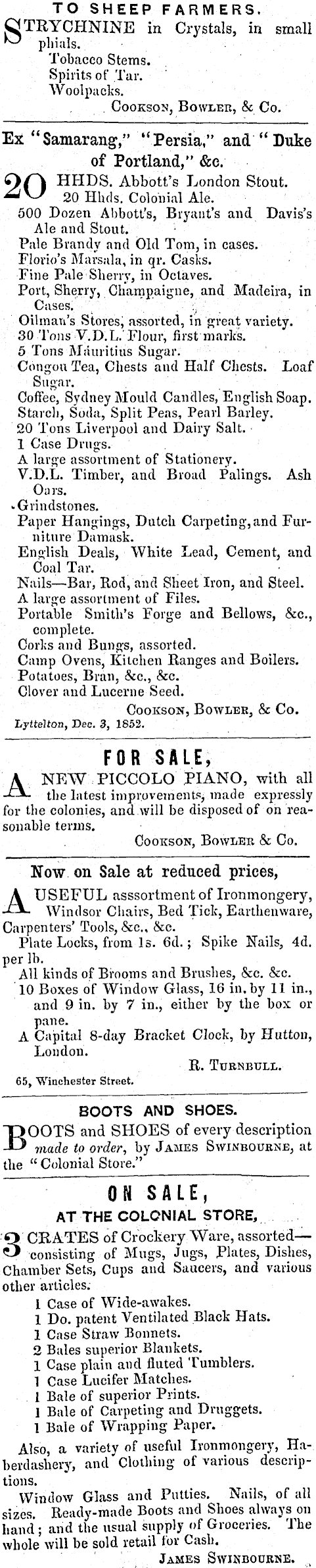 TO SHEEP FARMERS.

STRYCHNINE in Crystals, in small phials.
Tobacco Stems.
Spirits of Tar.
Woolpacks.
COOKSON, BOWLER, & Co.

Ex "Samarang," "Persia," and "Duke of Portland," &c.

20 HHDS. Abbott's London Stout.
20 Hhds. Colonial Ale.
500 Dozen Abbott's, Bryant's and Davis's Ale and Stout.
Pale Brandy and Old Tom, in cases.
Florio's Marsala, in qr. Casks.
Fine Pale Sherry, in Octaves.
Port, Sherry, Champaigne, and Madeira, in Cases.
Oilman's Stores, assorted, in great variety.
30 Tons V.D.L. Flour, first marks.
5 Tons Mauritius Sugar.
Congou Tea, Chests and Half Chests. Loaf Sugar.
Coffee, Sydney Mould Candles, English Soap.
Starch, Soda, Split Peas, Pearl Barley.
20 Tons Liverpool and Dairy Salt.
1 Case Drugs.
A large assortment of Stationery.
V.D.L. Timber, and Broad Palings. Ash Oars.
Grindstones.
Paper Hangings, Dutch Carpeting, and Furniture Damask.
English Deals, White Lead, Cement, and Coal Tar.
Nails—Bar, Rod, and Sheet Iron, and Steel.
A large assortment of Files.
Portable Smith's Forge and Bellows, &c., complete.
Corks and Bungs, assorted.
Camp Ovens, Kitchen Ranges and Boilers.
Potatoes, Bran, &c., &c.
Clover and Lucerne Seed.
COOKSON, BOWLER, & Co.
Lyttelton, Dec. 3, 1852.

FOR SALE,

A NEW PICCOLO PIANO, with all the latest improvements, made expressly for the colonies, and will be disposed of on reasonable terms.
COOKSON, BOWLER & Co.

Now on Sale at reduced prices,

A USEFUL asssortment of Ironmongery, Windsor Chairs, Bed Tick, Earthenware, Carpenters' Tools, &c., &c.
Plate Locks, from 1s. 6d.; Spike Nails, 4d. per lb.
All kinds of Brooms and Brushes, &c. &c.
10 Boxes of Window Glass, 16 in. by 11 in., and 9 in. by 7 in., either by the box or pane.
A Capital 8-day Bracket Clock, by Hutton, London.
R. TURNBULL.
65, Winchester Street.

BOOTS AND SHOES.

BOOTS and SHOES of every description made to order, by JAMES SWINBOURNE, at the "Colonial Store."

ON SALE,
AT THE COLONIAL STORE,

3 CRATES of Crockery Ware, assorted—consisting of Mugs, Jugs, Plates, Dishes, Chamber Sets, Cups and Saucers, and various other articles.
1 Case of Wide-awakes.
1 Do. patent Ventilated Black Hats.
1 Case Straw Bonnets.
2 Bales superior Blankets.
1 Case plain and fluted Tumblers.
1 Case Lucifer Matches.
1 Bale of superior Prints.
1 Bale of Carpeting and Druggets.
1 Bale of Wrapping Paper.
Also, a variety of useful Ironmongery, Haberdashery, and Clothing of various descriptions.
Window Glass and Putties. Nails, of all sizes. Ready-made Boots and Shoes always on hand; and the usual supply of Groceries. The whole will be sold retail for Cash.
JAMES SWINBOURNE.